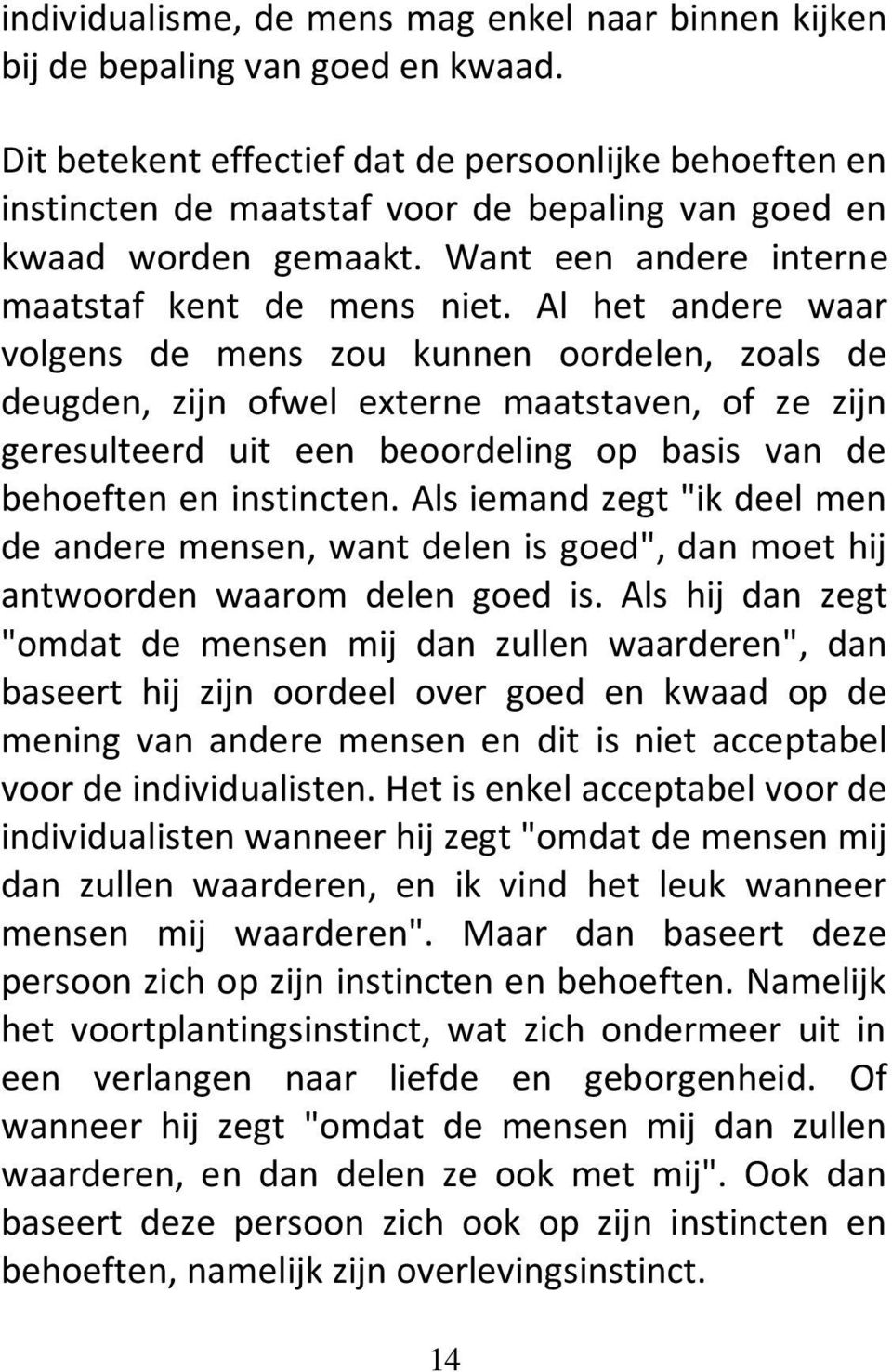 individualisme, de mens mag enkel naar binnen kijken bij de bepaling van goed en kwaad.

Dit betekent effectief dat de persoonlijke behoeften en instincten de maatstaf voor de bepaling van goed en kwaad worden gemaakt. Want een andere interne maatstaf kent de mens niet. Al het andere waar volgens de mens zou kunnen oordelen, zoals de deugden, zijn ofwel externe maatstaven, of ze zijn geresulteerd uit een beoordeling op basis van de behoeften en instincten. Als iemand zegt "ik deel men de andere mensen, want delen is goed", dan moet hij antwoorden waarom delen goed is. Als hij dan zegt "omdat de mensen mij dan zullen waarderen", dan baseert hij zijn oordeel over goed en kwaad op de mening van andere mensen en dit is niet acceptabel voor de individualisten. Het is enkel acceptabel voor de individualisten wanneer hij zegt "omdat de mensen mij dan zullen waarderen, en ik vind het leuk wanneer mensen mij waarderen". Maar dan baseert deze persoon zich op zijn instincten en behoeften. Namelijk het voortplantingsinstinct, wat zich ondermeer uit in een verlangen naar liefde en geborgenheid. Of wanneer hij zegt "omdat de mensen mij dan zullen waarderen, en dan delen ze ook met mij". Ook dan baseert deze persoon zich ook op zijn instincten en behoeften, namelijk zijn overlevingsinstinct.

14